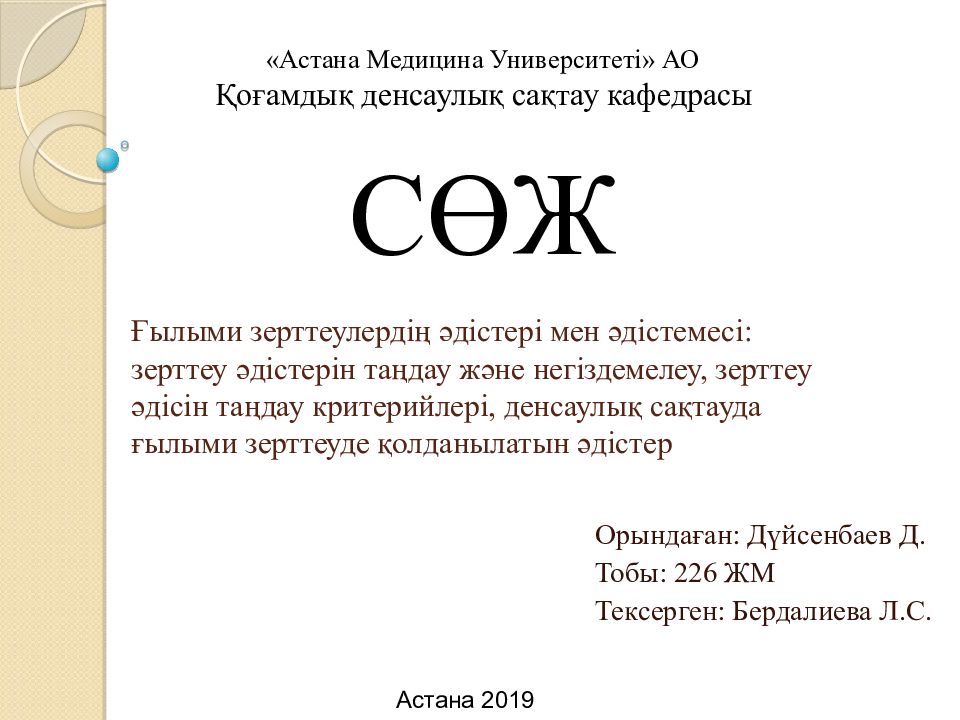 «Астана Медицина Университеті» АО
Қоғамдық денсаулық сақтау кафедрасы

СӨЖ

Ғылыми зерттеулердің әдістері мен әдістемесі: зерттеу әдістерін таңдау және негіздемелеу, зерттеу әдісін таңдау критерийлері, денсаулық сақтауда ғылыми зерттеуде қолданылатын әдістер

Орындаған: Дүйсенбаев Д.
Тобы: 226 ЖМ
Тексерген: Бердалиева Л.С.

Астана 2019